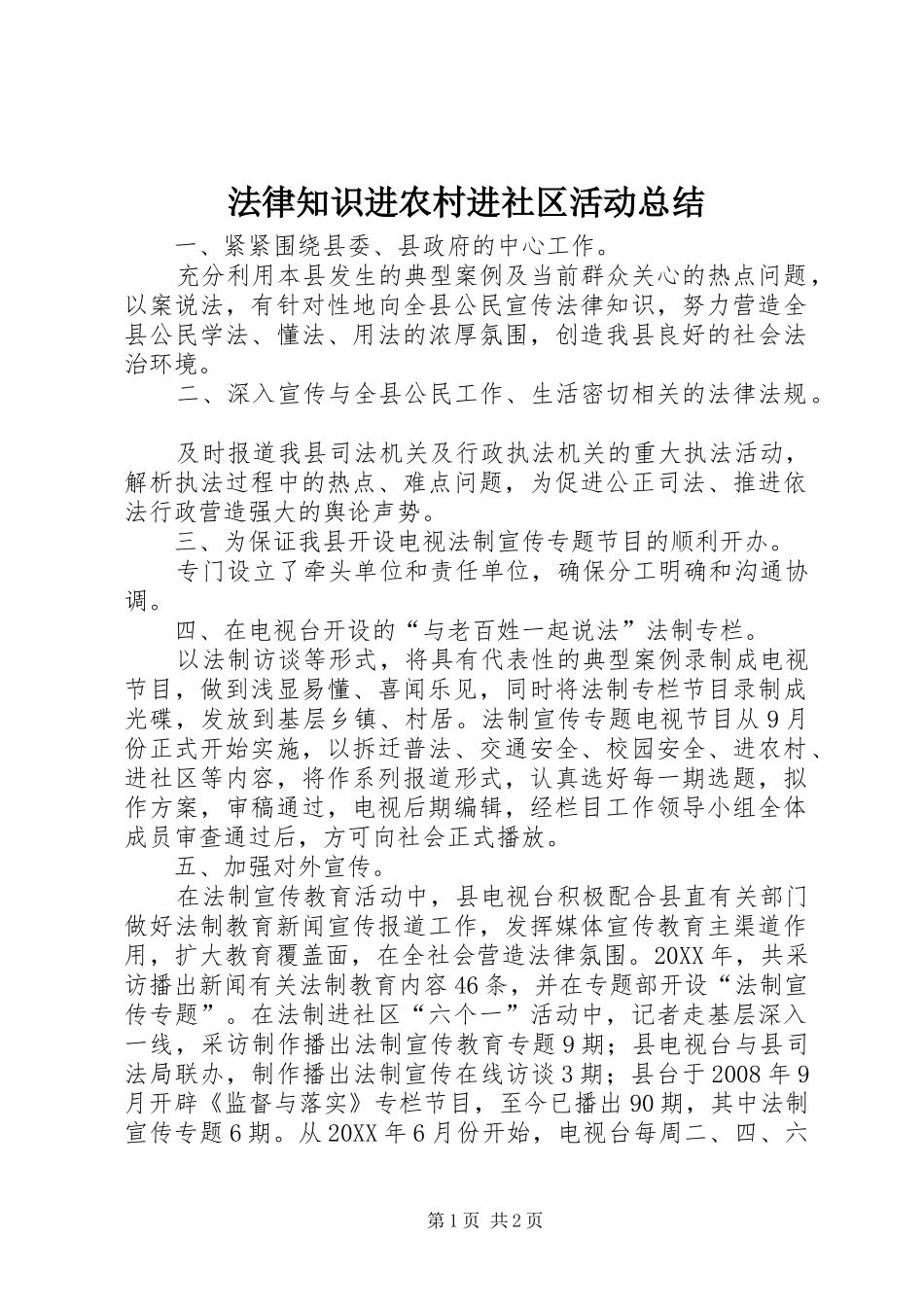 法律知识进农村进社区活动总结

一、紧紧围绕县委、县政府的中心工作。

充分利用本县发生的典型案例及当前群众关心的热点问题，以案说法，有针对性地向全县公民宣传法律知识，努力营造全县公民学法、懂法、用法的浓厚氛围，创造我县良好的社会法治环境。

二、深入宣传与全县公民工作、生活密切相关的法律法规。

及时报道我县司法机关及行政执法机关的重大执法活动，解析执法过程中的热点、难点问题，为促进公正司法、推进依法行政营造强大的舆论声势。

三、为保证我县开设电视法制宣传专题节目的顺利开办。

专门设立了牵头单位和责任单位，确保分工明确和沟通协调。

四、在电视台开设的“与老百姓一起说法”法制专栏。

以法制访谈等形式，将具有代表性的典型案例录制成电视节目，做到浅显易懂、喜闻乐见，同时将法制专栏节目录制成光碟，发放到基层乡镇、村居。法制宣传专题电视节目从9月份正式开始实施，以拆迁普法、交通安全、校园安全、进农村、进社区等内容，将作系列报道形式，认真选好每一期选题，拟作方案，审稿通过，电视后期编辑，经栏目工作领导小组全体成员审查通过后，方可向社会正式播放。

五、加强对外宣传。

在法制宣传教育活动中，县电视台积极配合县直有关部门做好法制教育新闻宣传报道工作，发挥媒体宣传教育主渠道作用，扩大教育覆盖面，在全社会营造法律氛围。20XX年，共采访播出新闻有关法制教育内容46条，并在专题部开设“法制宣传专题”。在法制进社区“六个一”活动中，记者走基层深入一线，采访制作播出法制宣传教育专题9期；县电视台与县司法局联办，制作播出法制宣传在线访谈3期；县台于2008年9月开辟《监督与落实》专栏节目，至今已播出90期，其中法制宣传专题6期。从20XX年6月份开始，电视台每周二、四、六

第1页 共2页